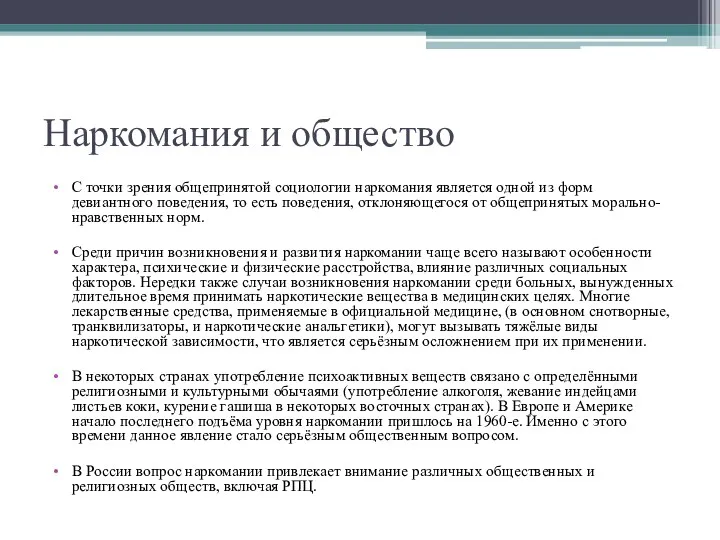 Наркомания и общество

• С точки зрения общепринятой социологии наркомания является одной из форм девиантного поведения, то есть поведения, отклоняющегося от общепринятых морально-нравственных норм.

• Среди причин возникновения и развития наркомании чаще всего называют особенности характера, психические и физические расстройства, влияние различных социальных факторов. Нередки также случаи возникновения наркомании среди больных, вынужденных длительное время принимать наркотические вещества в медицинских целях. Многие лекарственные средства, применяемые в официальной медицине, (в основном снотворные, транквилизаторы, и наркотические анальгетики), могут вызывать тяжёлые виды наркотической зависимости, что является серьёзным осложнением при их применении.

• В некоторых странах употребление психоактивных веществ связано с определёнными религиозными и культурными обычаями (употребление алкоголя, жевание индейцами листьев коки, курение гашиша в некоторых восточных странах). В Европе и Америке начало последнего подъёма уровня наркомании пришлось на 1960-е. Именно с этого времени данное явление стало серьёзным общественным вопросом.

• В России вопрос наркомании привлекает внимание различных общественных и религиозных обществ, включая РПЦ.